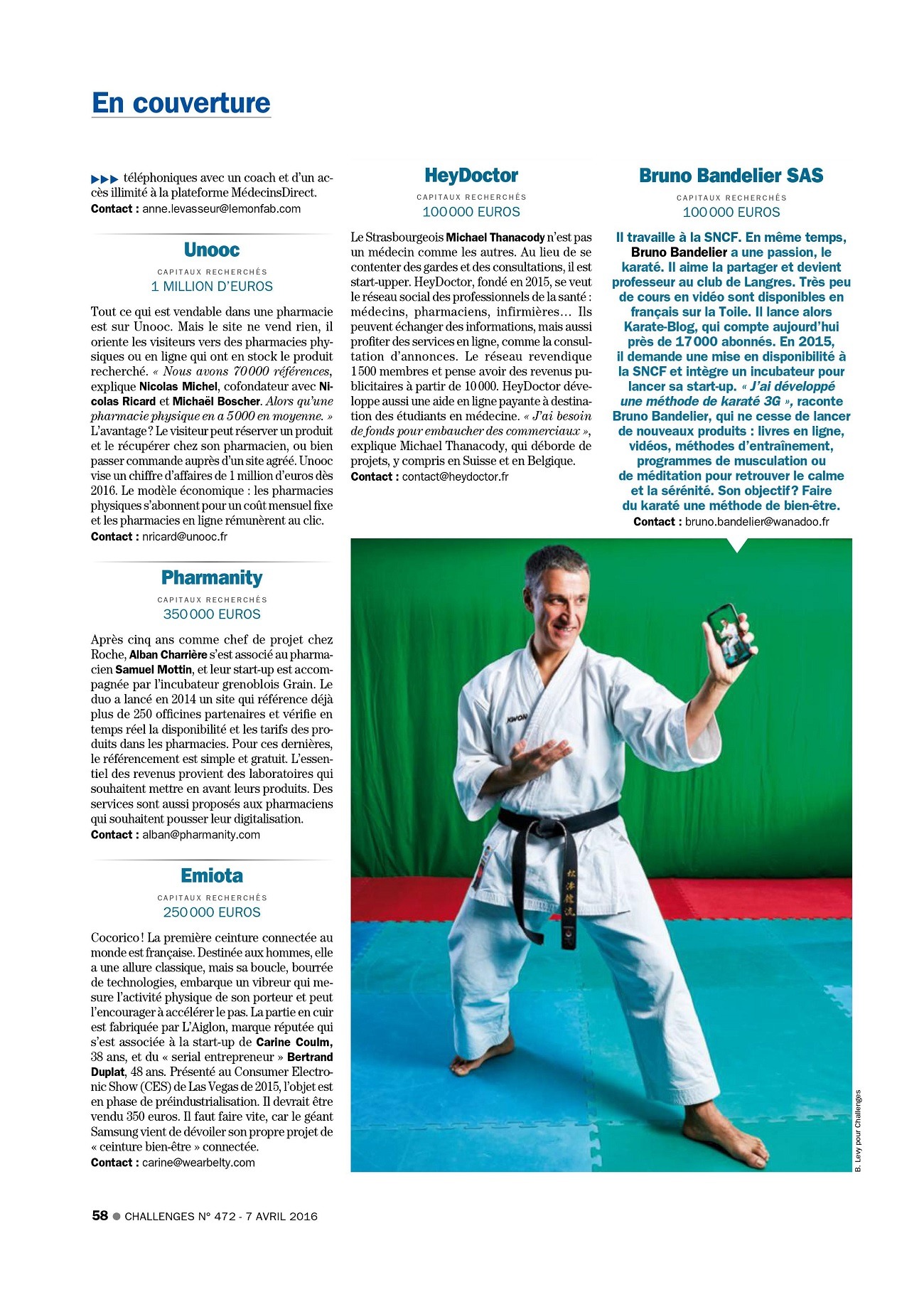 En couverture

▶▶▶ téléphoniques avec un coach et d'un accès illimité à la plateforme MédecinsDirect.
Contact : anne.levasseur@lemonfab.com

Unooc

CAPITAUX RECHERCHÉS
1 MILLION D'EUROS

Tout ce qui est vendable dans une pharmacie est sur Unooc. Mais le site ne vend rien, il oriente les visiteurs vers des pharmacies physiques ou en ligne qui ont en stock le produit recherché. « Nous avons 70 000 références, explique Nicolas Michel, cofondateur avec Nicolas Ricard et Michaël Boscher. Alors qu'une pharmacie physique en a 5 000 en moyenne. » L'avantage ? Le visiteur peut réserver un produit et le récupérer chez son pharmacien, ou bien passer commande auprès d'un site agréé. Unooc vise un chiffre d'affaires de 1 million d'euros dès 2016. Le modèle économique : les pharmacies physiques s'abonnent pour un coût mensuel fixe et les pharmacies en ligne rémunèrent au clic.
Contact : nricard@unooc.fr

Pharmanity

CAPITAUX RECHERCHÉS
350 000 EUROS

Après cinq ans comme chef de projet chez Roche, Alban Charrière s'est associé au pharmacien Samuel Mottin, et leur start-up est accompagnée par l'incubateur grenoblois Grain. Le duo a lancé en 2014 un site qui référence déjà plus de 250 officines partenaires et vérifie en temps réel la disponibilité et les tarifs des produits dans les pharmacies. Pour ces dernières, le référencement est simple et gratuit. L'essentiel des revenus provient des laboratoires qui souhaitent mettre en avant leurs produits. Des services sont aussi proposés aux pharmaciens qui souhaitent pousser leur digitalisation.
Contact : alban@pharmanity.com

Emiota

CAPITAUX RECHERCHÉS
250 000 EUROS

Cocorico ! La première ceinture connectée au monde est française. Destinée aux hommes, elle a une allure classique, mais sa boucle, bourrée de technologies, embarque un vibreur qui mesure l'activité physique de son porteur et peut l'encourager à accélérer le pas. La partie en cuir est fabriquée par L'Aiglon, marque réputée qui s'est associée à la start-up de Carine Coulm, 38 ans, et du « serial entrepreneur » Bertrand Duplat, 48 ans. Présenté au Consumer Electronic Show (CES) de Las Vegas de 2015, l'objet est en phase de préindustrialisation. Il devrait être vendu 350 euros. Il faut faire vite, car le géant Samsung vient de dévoiler son propre projet de « ceinture bien-être » connectée.
Contact : carine@wearbelty.com

HeyDoctor

CAPITAUX RECHERCHÉS
100 000 EUROS

Le Strasbourgeois Michael Thanacody n'est pas un médecin comme les autres. Au lieu de se contenter des gardes et des consultations, il est start-upper. HeyDoctor, fondé en 2015, se veut le réseau social des professionnels de la santé : médecins, pharmaciens, infirmières… Ils peuvent échanger des informations, mais aussi profiter des services en ligne, comme la consultation d'annonces. Le réseau revendique 1 500 membres et pense avoir des revenus publicitaires à partir de 10 000. HeyDoctor développe aussi une aide en ligne payante à destination des étudiants en médecine. « J'ai besoin de fonds pour embaucher des commerciaux », explique Michael Thanacody, qui déborde de projets, y compris en Suisse et en Belgique.
Contact : contact@heydoctor.fr

Bruno Bandelier SAS

CAPITAUX RECHERCHÉS
100 000 EUROS

Il travaille à la SNCF. En même temps, Bruno Bandelier a une passion, le karaté. Il aime la partager et devient professeur au club de Langres. Très peu de cours en vidéo sont disponibles en français sur la Toile. Il lance alors Karate-Blog, qui compte aujourd'hui près de 17 000 abonnés. En 2015, il demande une mise en disponibilité à la SNCF et intègre un incubateur pour lancer sa start-up. « J'ai développé une méthode de karaté 3G », raconte Bruno Bandelier, qui ne cesse de lancer de nouveaux produits : livres en ligne, vidéos, méthodes d'entraînement, programmes de musculation ou de méditation pour retrouver le calme et la sérénité. Son objectif ? Faire du karaté une méthode de bien-être.
Contact : bruno.bandelier@wanadoo.fr

KWON

B. Levy pour Challenges

58 ● CHALLENGES N° 472 - 7 AVRIL 2016